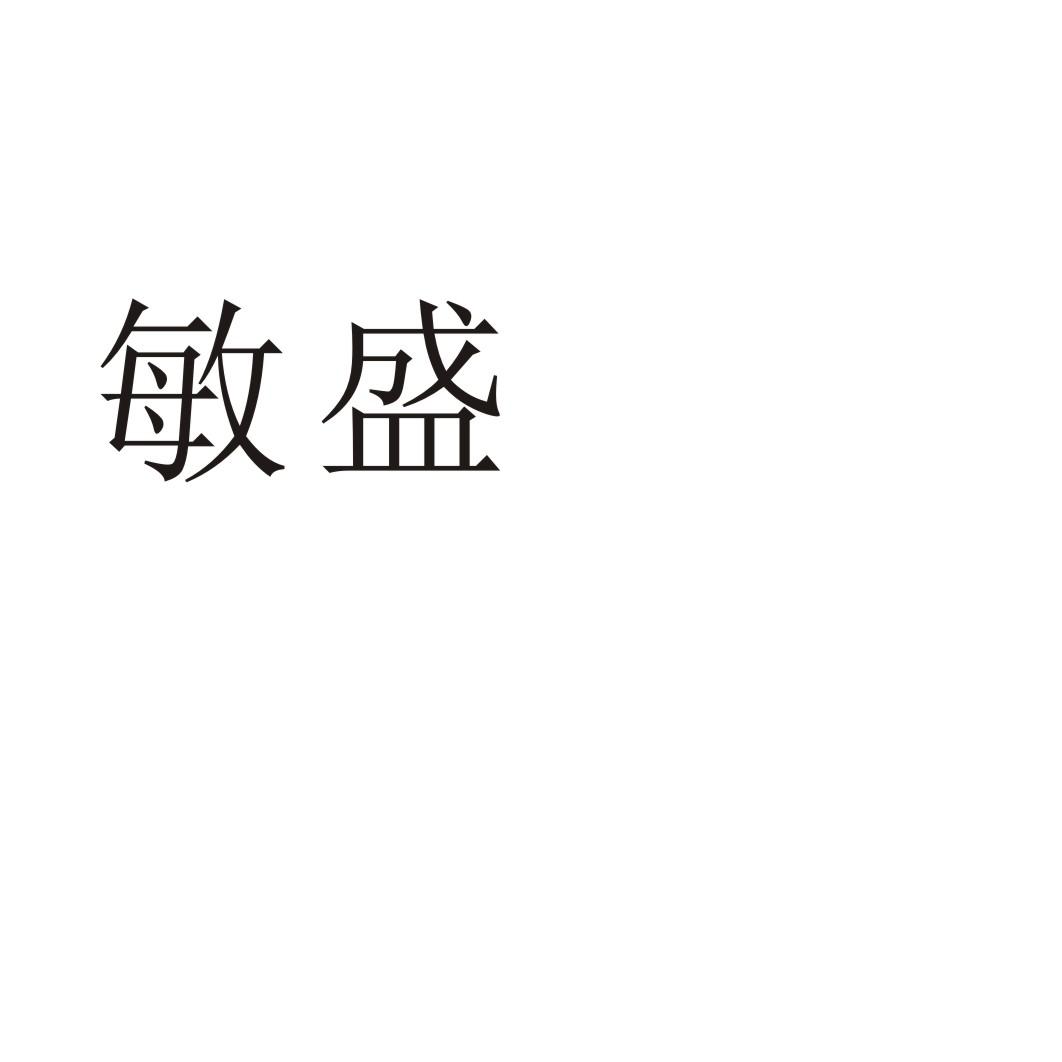 敏盛